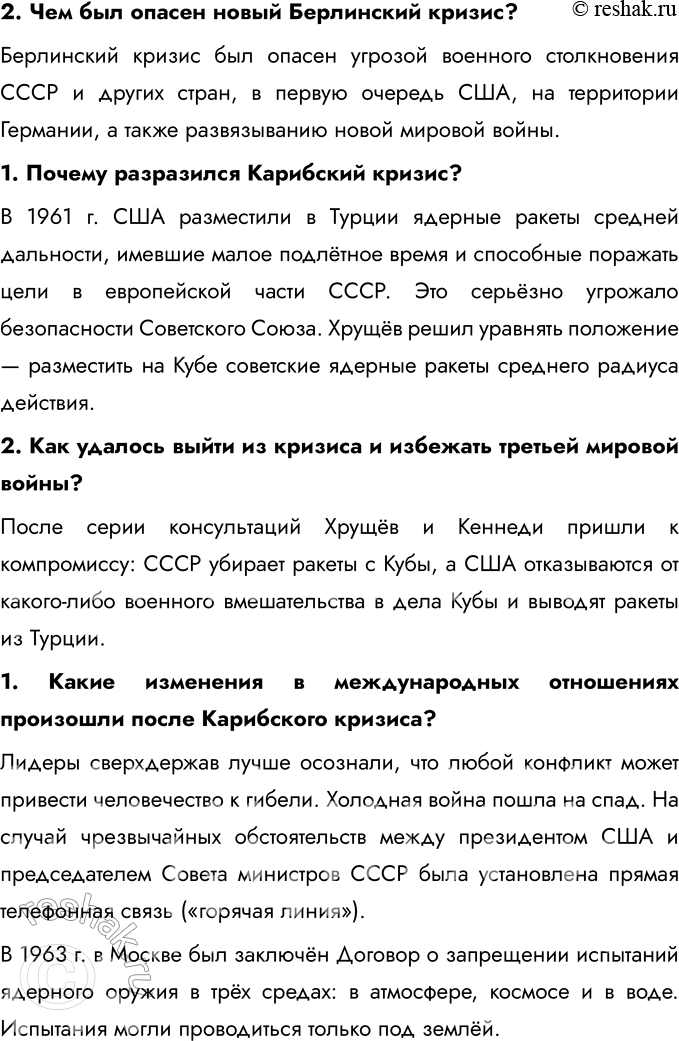 2. Чем был опасен новый Берлинский кризис? © reshak.ru

Берлинский кризис был опасен угрозой военного столкновения СССР и других стран, в первую очередь США, на территории Германии, а также развязыванию новой мировой войны.

1. Почему разразился Карибский кризис?

В 1961 г. США разместили в Турции ядерные ракеты средней дальности, имевшие малое подлётное время и способные поражать цели в европейской части СССР. Это серьёзно угрожало безопасности Советского Союза. Хрущёв решил уравнять положение — разместить на Кубе советские ядерные ракеты среднего радиуса действия.

2. Как удалось выйти из кризиса и избежать третьей мировой войны?

После серии консультаций Хрущёв и Кеннеди пришли к компромиссу: СССР убирает ракеты с Кубы, а США отказываются от какого-либо военного вмешательства в дела Кубы и выводят ракеты из Турции.

1. Какие изменения в международных отношениях произошли после Карибского кризиса?

Лидеры сверхдержав лучше осознали, что любой конфликт может привести человечество к гибели. Холодная война пошла на спад. На случай чрезвычайных обстоятельств между президентом США и председателем Совета министров СССР была установлена прямая телефонная связь («горячая линия»).

В 1963 г. в Москве был заключён Договор о запрещении испытаний ядерного оружия в трёх средах: в атмосфере, космосе и в воде. Испытания могли проводиться только под землёй.

reshak.ru